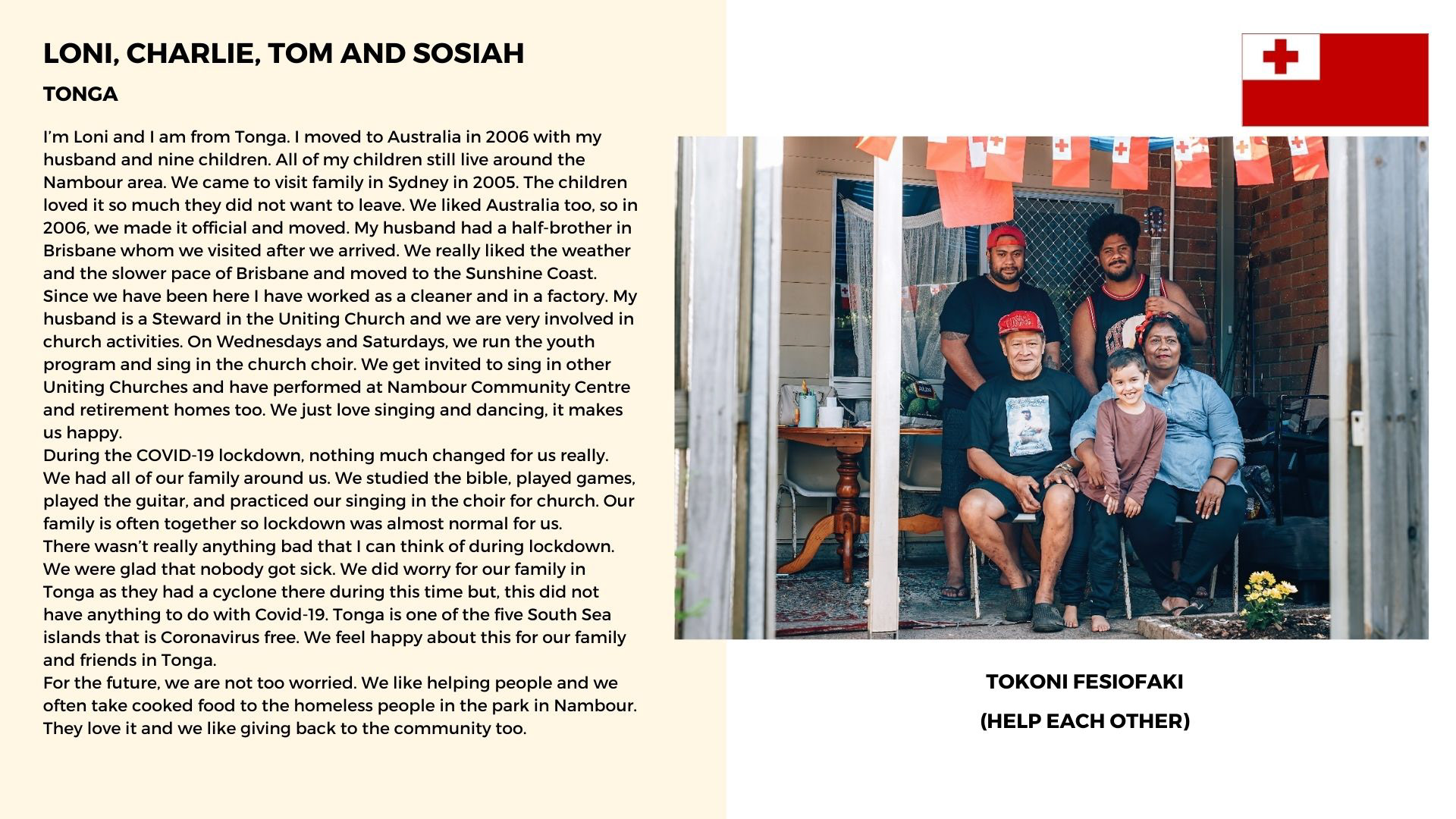 LONI, CHARLIE, TOM AND SOSIAH

TONGA

I'm Loni and I am from Tonga. I moved to Australia in 2006 with my husband and nine children. All of my children still live around the Nambour area. We came to visit family in Sydney in 2005. The children loved it so much they did not want to leave. We liked Australia too, so in 2006, we made it official and moved. My husband had a half-brother in Brisbane whom we visited after we arrived. We really liked the weather and the slower pace of Brisbane and moved to the Sunshine Coast. Since we have been here I have worked as a cleaner and in a factory. My husband is a Steward in the Uniting Church and we are very involved in church activities. On Wednesdays and Saturdays, we run the youth program and sing in the church choir. We get invited to sing in other Uniting Churches and have performed at Nambour Community Centre and retirement homes too. We just love singing and dancing, it makes us happy.
During the COVID-19 lockdown, nothing much changed for us really. We had all of our family around us. We studied the bible, played games, played the guitar, and practiced our singing in the choir for church. Our family is often together so lockdown was almost normal for us.
There wasn't really anything bad that I can think of during lockdown. We were glad that nobody got sick. We did worry for our family in Tonga as they had a cyclone there during this time but, this did not have anything to do with Covid-19. Tonga is one of the five South Sea islands that is Coronavirus free. We feel happy about this for our family and friends in Tonga.
For the future, we are not too worried. We like helping people and we often take cooked food to the homeless people in the park in Nambour. They love it and we like giving back to the community too.

TOKONI FESIOFAKI
(HELP EACH OTHER)